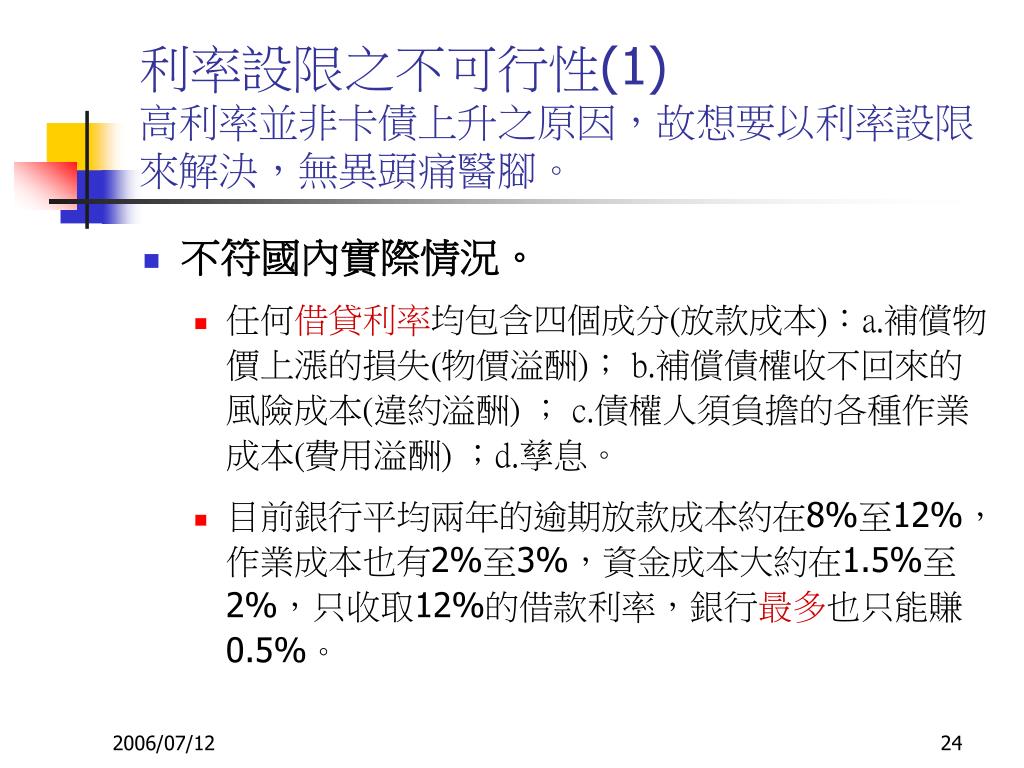 利率設限之不可行性(1)
高利率並非卡債上升之原因，故想要以利率設限來解決，無異頭痛醫腳。

不符國內實際情況。

任何借貸利率均包含四個成分(放款成本)：a.補償物價上漲的損失(物價溢酬)； b.補償債權收不回來的風險成本(違約溢酬) ； c.債權人須負擔的各種作業成本(費用溢酬) ；d.孳息。

目前銀行平均兩年的逾期放款成本約在8%至12%，作業成本也有2%至3%，資金成本大約在1.5%至2%，只收取12%的借款利率，銀行最多也只能賺0.5%。

2006/07/12

24